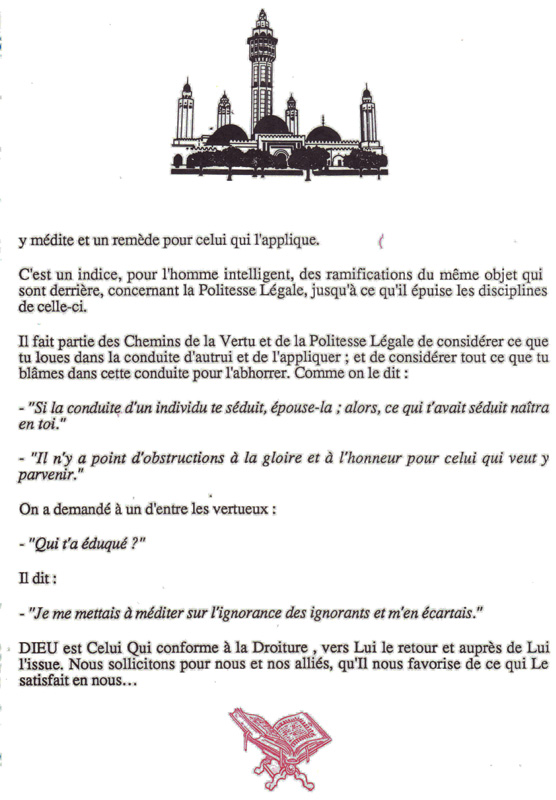 y médite et un remède pour celui qui l'applique.

C'est un indice, pour l'homme intelligent, des ramifications du même objet qui sont derrière, concernant la Politesse Légale, jusqu'à ce qu'il épuise les disciplines de celle-ci.

Il fait partie des Chemins de la Vertu et de la Politesse Légale de considérer ce que tu loues dans la conduite d'autrui et de l'appliquer ; et de considérer tout ce que tu blâmes dans cette conduite pour l'abhorrer. Comme on le dit :

- "Si la conduite d'un individu te séduit, épouse-la ; alors, ce qui t'avait séduit naîtra en toi."

- "Il n'y a point d'obstructions à la gloire et à l'honneur pour celui qui veut y parvenir."

On a demandé à un d'entre les vertueux :

- "Qui t'a éduqué ?"

Il dit :

- "Je me mettais à méditer sur l'ignorance des ignorants et m'en écartais."

DIEU est Celui Qui conforme à la Droiture , vers Lui le retour et auprès de Lui l'issue. Nous sollicitons pour nous et nos alliés, qu'Il nous favorise de ce qui Le satisfait en nous…